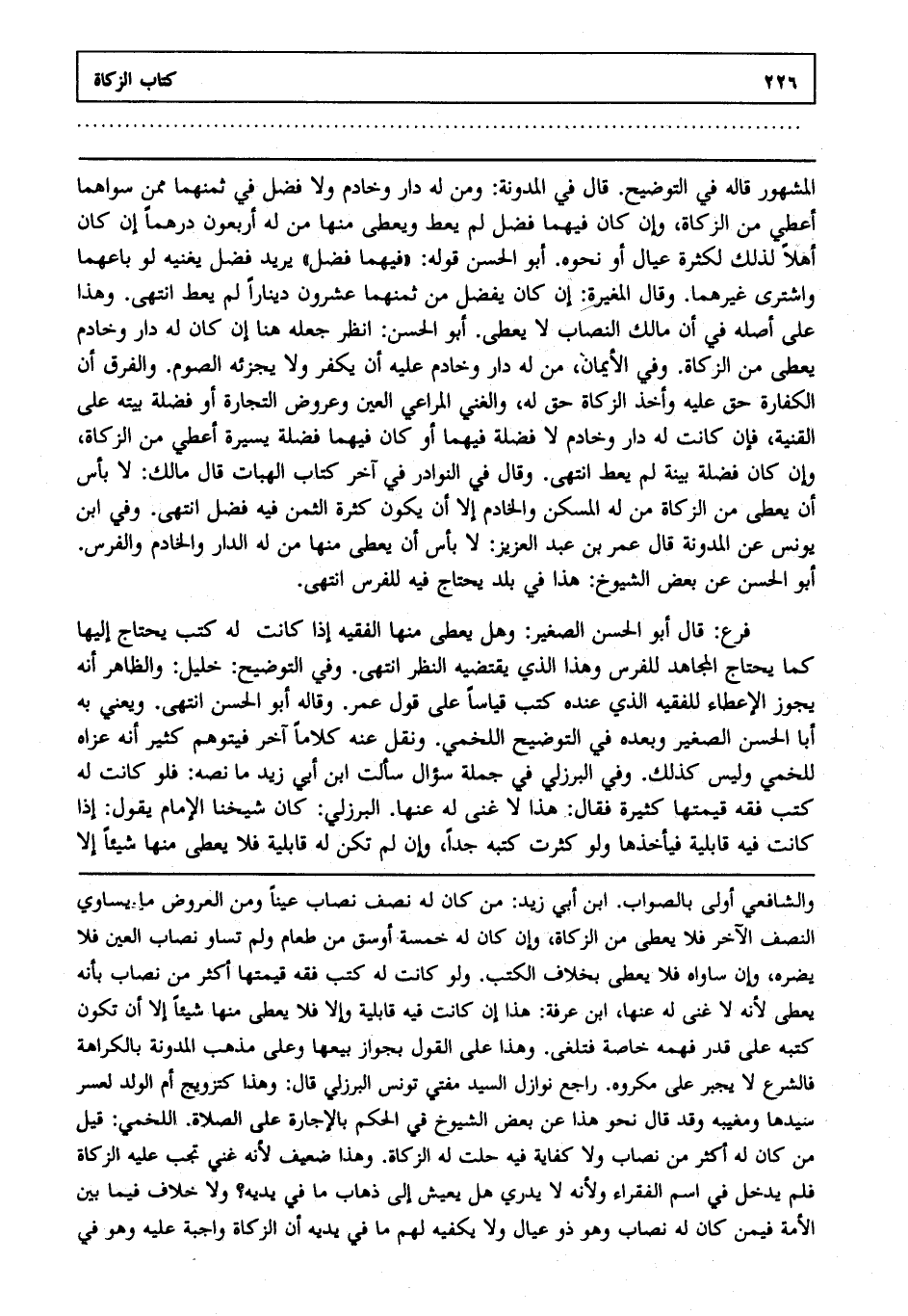 ٢٢٦ كتاب الزكاة

المشهور قاله في التوضيح. قال في المدونة: ومن له دار وخادم ولا فضل في ثمنهما ممن سواهما أعطي من الزكاة، وإن كان فيهما فضل لم يعط ويعطى منها من له أربعون درهماً إن كان أهلاً لذلك لكثرة عيال أو نحوه. أبو الحسن قوله: «فيهما فضل» يريد فضل يغنيه لو باعهما واشترى غيرهما. وقال المغيرة: إن كان يفضل من ثمنهما عشرون ديناراً لم يعط انتهى. وهذا على أصله في أن مالك النصاب لا يعطى. أبو الحسن: انظر جعله هنا إن كان له دار وخادم يعطى من الزكاة. وفي الأيمان، من له دار وخادم عليه أن يكفر ولا يجزئه الصوم. والفرق أن الكفارة حق عليه وأخذ الزكاة حق له، والغني المراعي العين وعروض التجارة أو فضلة بيته على القنية، فإن كانت له دار وخادم لا فضلة فيهما أو كان فيهما فضلة يسيرة أعطي من الزكاة، وإن كان فضلة بينة لم يعط انتهى. وقال في النوادر في آخر كتاب الهبات قال مالك: لا بأس أن يعطى من الزكاة من له المسكن والخادم إلا أن يكون كثرة الثمن فيه فضل انتهى. وفي ابن يونس عن المدونة قال عمر بن عبد العزيز: لا بأس أن يعطى منها من له الدار والخادم والفرس. أبو الحسن عن بعض الشيوخ: هذا في بلد يحتاج فيه للفرس انتهى.

فرع: قال أبو الحسن الصغير: وهل يعطى منها الفقيه إذا كانت له كتب يحتاج إليها كما يحتاج المجاهد للفرس وهذا الذي يقتضيه النظر انتهى. وفي التوضيح: خليل: والظاهر أنه يجوز الإعطاء للفقيه الذي عنده كتب قياساً على قول عمر. وقاله أبو الحسن انتهى. ويعني به أبا الحسن الصغير وبعده في التوضيح اللخمي. ونقل عنه كلاماً آخر فيتوهم كثير أنه عزاه للخمي وليس كذلك. وفي البرزلي في جملة سؤال سألت ابن أبي زيد ما نصه: فلو كانت له كتب فقه قيمتها كثيرة فقال: هذا لا غنى له عنها. البرزلي: كان شيخنا الإمام يقول: إذا كانت فيه قابلية فيأخذها ولو كثرت كتبه جداً، وإن لم تكن له قابلية فلا يعطى منها شيئاً إلا

والشافعي أولى بالصواب. ابن أبي زيد: من كان له نصف نصاب عيناً ومن العروض ما يساوي النصف الآخر فلا يعطى من الزكاة، وإن كان له خمسة أوسق من طعام ولم تساو نصاب العين فلا يضره، وإن ساواه فلا يعطى بخلاف الكتب. ولو كانت له كتب فقه قيمتها أكثر من نصاب بأنه يعطى لأنه لا غنى له عنها، ابن عرفة: هذا إن كانت فيه قابلية وإلا فلا يعطى منها شيئاً إلا أن تكون كتبه على قدر فهمه خاصة فتلغى. وهذا على القول بجواز بيعها وعلى مذهب المدونة بالكراهة فالشرع لا يجبر على مكروه. راجع نوازل السيد مفتي تونس البرزلي قال: وهذا كتزويج أم الولد لعسر سيدها ومغيبه وقد قال نحو هذا عن بعض الشيوخ في الحكم بالإجارة على الصلاة. اللخمي: قيل من كان له أكثر من نصاب ولا كفاية فيه حلت له الزكاة. وهذا ضعيف لأنه غني تجب عليه الزكاة فلم يدخل في اسم الفقراء ولأنه لا يدري هل يعيش إلى ذهاب ما في يديه؟ ولا خلاف فيما بين الأمة فيمن كان له نصاب وهو ذو عيال ولا يكفيه لهم ما في يديه أن الزكاة واجبة عليه وهو في